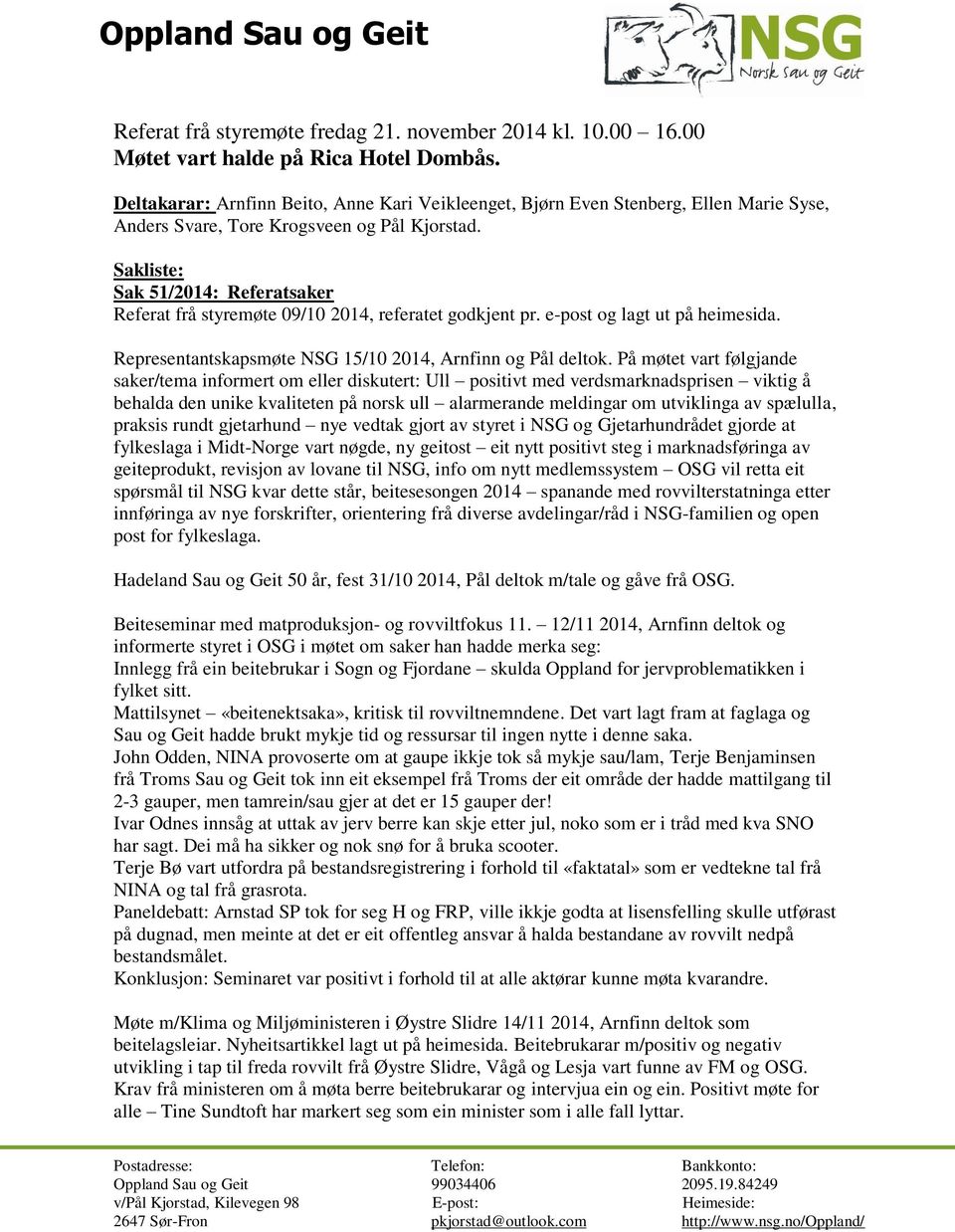 Oppland Sau og Geit

NSG
Norsk Sau og Geit

Referat frå styremøte fredag 21. november 2014 kl. 10.00 – 16.00
Møtet vart halde på Rica Hotel Dombås.

Deltakarar: Arnfinn Beito, Anne Kari Veikleenget, Bjørn Even Stenberg, Ellen Marie Syse, Anders Svare, Tore Krogsveen og Pål Kjorstad.

Sakliste:
Sak 51/2014: Referatsaker
Referat frå styremøte 09/10 2014, referatet godkjent pr. e-post og lagt ut på heimesida.

Representantskapsmøte NSG 15/10 2014, Arnfinn og Pål deltok. På møtet vart følgjande saker/tema informert om eller diskutert: Ull – positivt med verdsmarknadsprisen – viktig å behalda den unike kvaliteten på norsk ull – alarmerande meldingar om utviklinga av spælulla, praksis rundt gjetarhund – nye vedtak gjort av styret i NSG og Gjetarhundrådet gjorde at fylkeslaga i Midt-Norge vart nøgde, ny geitost – eit nytt positivt steg i marknadsføringa av geiteprodukt, revisjon av lovane til NSG, info om nytt medlemssystem – OSG vil retta eit spørsmål til NSG kvar dette står, beitesesongen 2014 – spanande med rovvilterstatninga etter innføringa av nye forskrifter, orientering frå diverse avdelingar/råd i NSG-familien og open post for fylkeslaga.

Hadeland Sau og Geit 50 år, fest 31/10 2014, Pål deltok m/tale og gåve frå OSG.

Beiteseminar med matproduksjon- og rovviltfokus 11. – 12/11 2014, Arnfinn deltok og informerte styret i OSG i møtet om saker han hadde merka seg:
Innlegg frå ein beitebrukar i Sogn og Fjordane – skulda Oppland for jervproblematikken i fylket sitt.
Mattilsynet – «beitenektsaka», kritisk til rovviltnemndene. Det vart lagt fram at faglaga og Sau og Geit hadde brukt mykje tid og ressursar til ingen nytte i denne saka.
John Odden, NINA provoserte om at gaupe ikkje tok så mykje sau/lam, Terje Benjaminsen frå Troms Sau og Geit tok inn eit eksempel frå Troms der eit område der hadde mattilgang til 2-3 gauper, men tamrein/sau gjer at det er 15 gauper der!
Ivar Odnes innsåg at uttak av jerv berre kan skje etter jul, noko som er i tråd med kva SNO har sagt. Dei må ha sikker og nok snø for å bruka scooter.
Terje Bø vart utfordra på bestandsregistrering i forhold til «faktatal» som er vedtekne tal frå NINA og tal frå grasrota.
Paneldebatt: Arnstad SP tok for seg H og FRP, ville ikkje godta at lisensfelling skulle utførast på dugnad, men meinte at det er eit offentleg ansvar å halda bestandane av rovvilt nedpå bestandsmålet.
Konklusjon: Seminaret var positivt i forhold til at alle aktørar kunne møta kvarandre.

Møte m/Klima og Miljøministeren i Øystre Slidre 14/11 2014, Arnfinn deltok som beitelagsleiar. Nyheitsartikkel lagt ut på heimesida. Beitebrukarar m/positiv og negativ utvikling i tap til freda rovvilt frå Øystre Slidre, Vågå og Lesja vart funne av FM og OSG. Krav frå ministeren om å møta berre beitebrukarar og intervjua ein og ein. Positivt møte for alle – Tine Sundtoft har markert seg som ein minister som i alle fall lyttar.

Postadresse:
Oppland Sau og Geit
v/Pål Kjorstad, Kilevegen 98
2647 Sør-Fron

Telefon:
99034406
E-post:
pkjorstad@outlook.com

Bankkonto:
2095.19.84249
Heimeside:
http://www.nsg.no/Oppland/